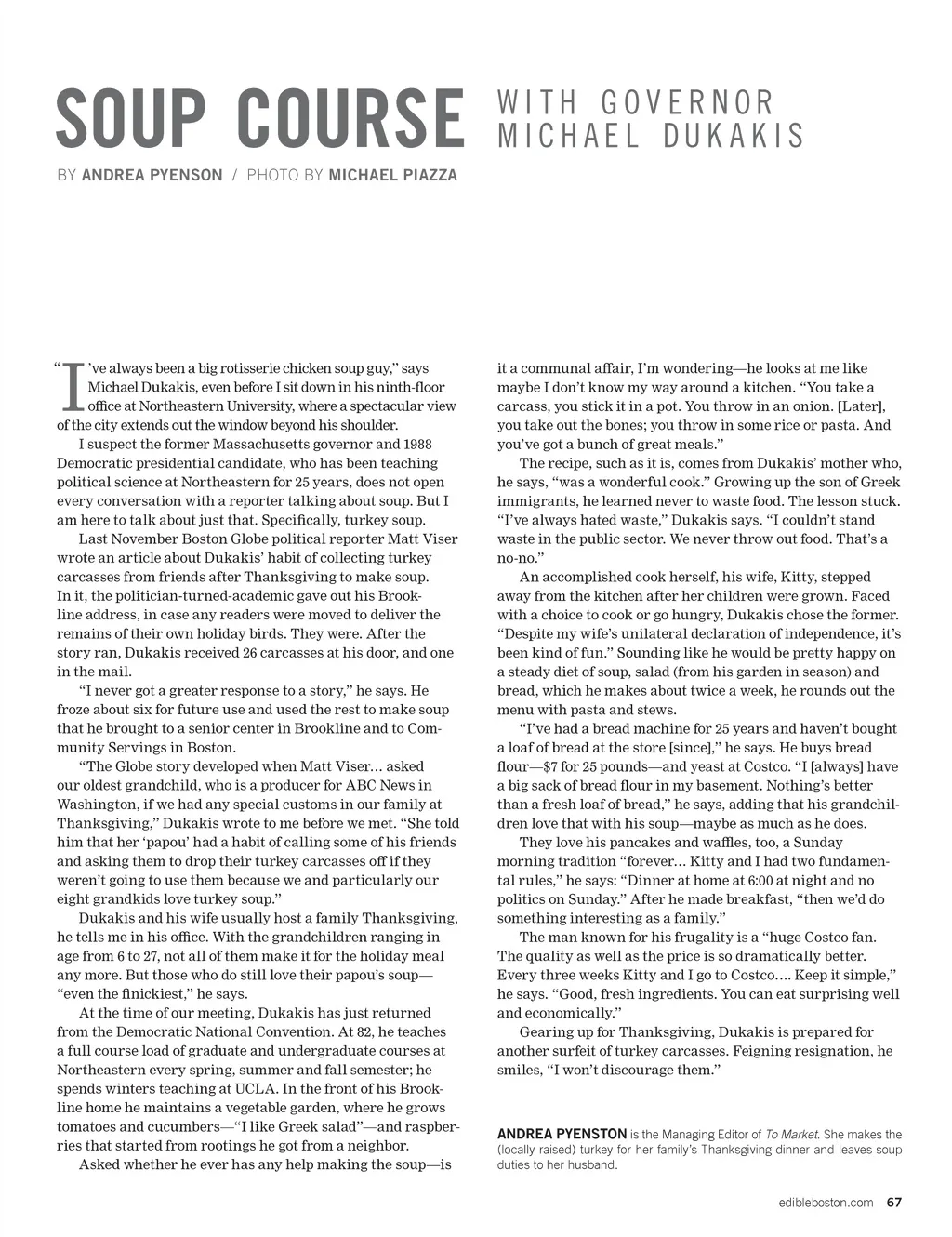 SOUP COURSE WITH GOVERNOR MICHAEL DUKAKIS

BY ANDREA PYENSON / PHOTO BY MICHAEL PIAZZA

"I've always been a big rotisserie chicken soup guy," says Michael Dukakis, even before I sit down in his ninth-floor office at Northeastern University, where a spectacular view of the city extends out the window beyond his shoulder.

I suspect the former Massachusetts governor and 1988 Democratic presidential candidate, who has been teaching political science at Northeastern for 25 years, does not open every conversation with a reporter talking about soup. But I am here to talk about just that. Specifically, turkey soup.

Last November Boston Globe political reporter Matt Viser wrote an article about Dukakis' habit of collecting turkey carcasses from friends after Thanksgiving to make soup. In it, the politician-turned-academic gave out his Brookline address, in case any readers were moved to deliver the remains of their own holiday birds. They were. After the story ran, Dukakis received 26 carcasses at his door, and one in the mail.

"I never got a greater response to a story," he says. He froze about six for future use and used the rest to make soup that he brought to a senior center in Brookline and to Community Servings in Boston.

"The Globe story developed when Matt Viser… asked our oldest grandchild, who is a producer for ABC News in Washington, if we had any special customs in our family at Thanksgiving," Dukakis wrote to me before we met. "She told him that her 'papou' had a habit of calling some of his friends and asking them to drop their turkey carcasses off if they weren't going to use them because we and particularly our eight grandkids love turkey soup."

Dukakis and his wife usually host a family Thanksgiving, he tells me in his office. With the grandchildren ranging in age from 6 to 27, not all of them make it for the holiday meal any more. But those who do still love their papou's soup—"even the finickiest," he says.

At the time of our meeting, Dukakis has just returned from the Democratic National Convention. At 82, he teaches a full course load of graduate and undergraduate courses at Northeastern every spring, summer and fall semester; he spends winters teaching at UCLA. In the front of his Brookline home he maintains a vegetable garden, where he grows tomatoes and cucumbers—"I like Greek salad"—and raspberries that started from rootings he got from a neighbor.

Asked whether he ever has any help making the soup—is it a communal affair, I'm wondering—he looks at me like maybe I don't know my way around a kitchen. "You take a carcass, you stick it in a pot. You throw in an onion. [Later], you take out the bones; you throw in some rice or pasta. And you've got a bunch of great meals."

The recipe, such as it is, comes from Dukakis' mother who, he says, "was a wonderful cook." Growing up the son of Greek immigrants, he learned never to waste food. The lesson stuck. "I've always hated waste," Dukakis says. "I couldn't stand waste in the public sector. We never throw out food. That's a no-no."

An accomplished cook herself, his wife, Kitty, stepped away from the kitchen after her children were grown. Faced with a choice to cook or go hungry, Dukakis chose the former. "Despite my wife's unilateral declaration of independence, it's been kind of fun." Sounding like he would be pretty happy on a steady diet of soup, salad (from his garden in season) and bread, which he makes about twice a week, he rounds out the menu with pasta and stews.

"I've had a bread machine for 25 years and haven't bought a loaf of bread at the store [since]," he says. He buys bread flour—$7 for 25 pounds—and yeast at Costco. "I [always] have a big sack of bread flour in my basement. Nothing's better than a fresh loaf of bread," he says, adding that his grandchildren love that with his soup—maybe as much as he does.

They love his pancakes and waffles, too, a Sunday morning tradition "forever… Kitty and I had two fundamental rules," he says: "Dinner at home at 6:00 at night and no politics on Sunday." After he made breakfast, "then we'd do something interesting as a family."

The man known for his frugality is a "huge Costco fan. The quality as well as the price is so dramatically better. Every three weeks Kitty and I go to Costco…. Keep it simple," he says. "Good, fresh ingredients. You can eat surprising well and economically."

Gearing up for Thanksgiving, Dukakis is prepared for another surfeit of turkey carcasses. Feigning resignation, he smiles, "I won't discourage them."

ANDREA PYENSTON is the Managing Editor of To Market. She makes the (locally raised) turkey for her family's Thanksgiving dinner and leaves soup duties to her husband.

edibleboston.com 67